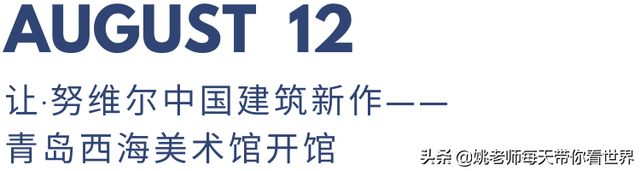 AUGUST 12

让·努维尔中国建筑新作——青岛西海美术馆开馆

头条 @姚老师每天带你看世界